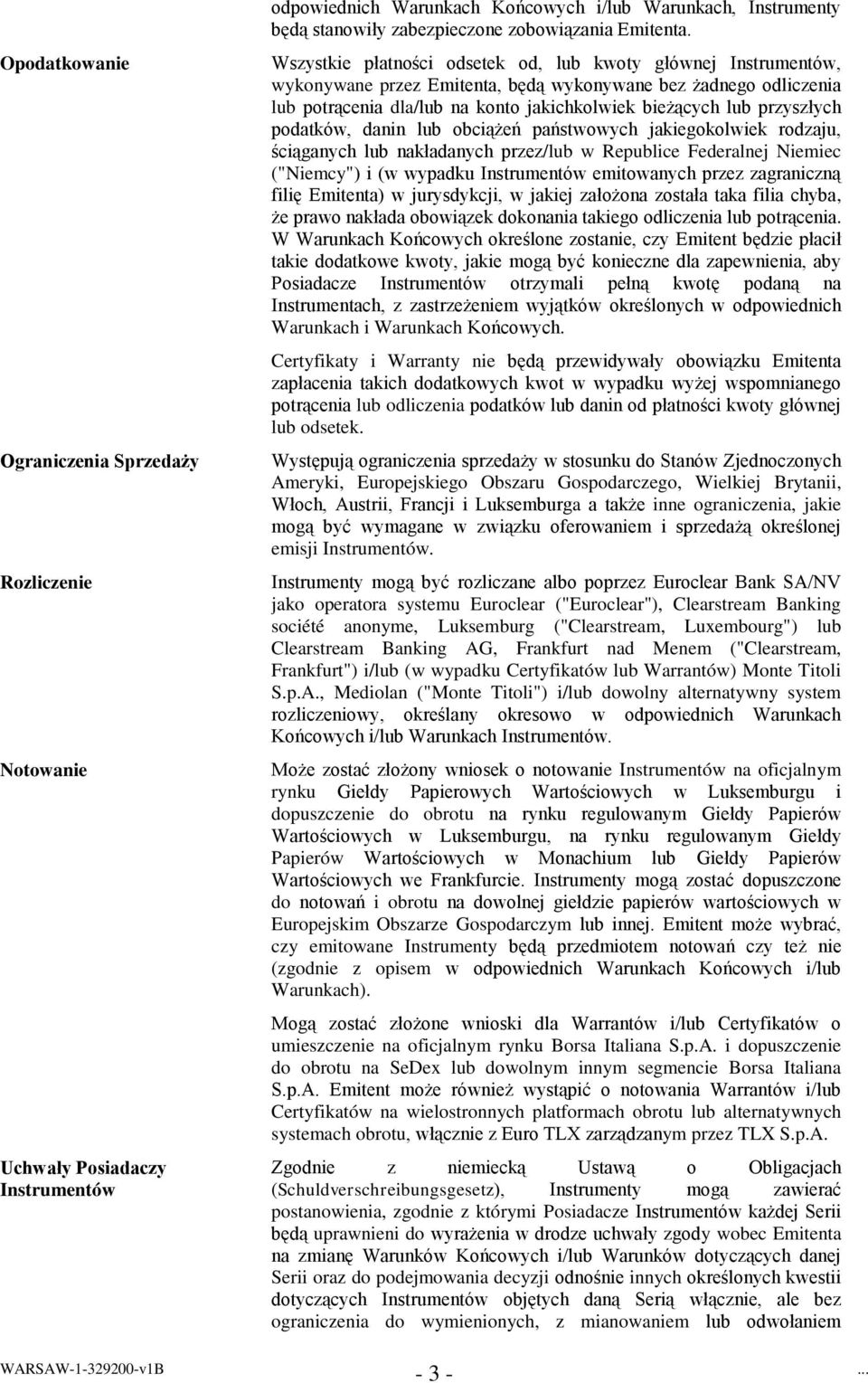 odpowiednich Warunkach Końcowych i/lub Warunkach, Instrumenty będą stanowiły zabezpieczone zobowiązania Emitenta.

Opodatkowanie

Wszystkie płatności odsetek od, lub kwoty głównej Instrumentów, wykonywane przez Emitenta, będą wykonywane bez żadnego odliczenia lub potrącenia dla/lub na konto jakichkolwiek bieżących lub przyszłych podatków, danin lub obciążeń państwowych jakiegokolwiek rodzaju, ściąganych lub nakładanych przez/lub w Republice Federalnej Niemiec ("Niemcy") i (w wypadku Instrumentów emitowanych przez zagraniczną filię Emitenta) w jurysdykcji, w jakiej założona została taka filia chyba, że prawo nakłada obowiązek dokonania takiego odliczenia lub potrącenia. W Warunkach Końcowych określone zostanie, czy Emitent będzie płacił takie dodatkowe kwoty, jakie mogą być konieczne dla zapewnienia, aby Posiadacze Instrumentów otrzymali pełną kwotę podaną na Instrumentach, z zastrzeżeniem wyjątków określonych w odpowiednich Warunkach i Warunkach Końcowych.

Certyfikaty i Warranty nie będą przewidywały obowiązku Emitenta zapłacenia takich dodatkowych kwot w wypadku wyżej wspomnianego potrącenia lub odliczenia podatków lub danin od płatności kwoty głównej lub odsetek.

Ograniczenia Sprzedaży

Występują ograniczenia sprzedaży w stosunku do Stanów Zjednoczonych Ameryki, Europejskiego Obszaru Gospodarczego, Wielkiej Brytanii, Włoch, Austrii, Francji i Luksemburga a także inne ograniczenia, jakie mogą być wymagane w związku oferowaniem i sprzedażą określonej emisji Instrumentów.

Rozliczenie

Instrumenty mogą być rozliczane albo poprzez Euroclear Bank SA/NV jako operatora systemu Euroclear ("Euroclear"), Clearstream Banking société anonyme, Luksemburg ("Clearstream, Luxembourg") lub Clearstream Banking AG, Frankfurt nad Menem ("Clearstream, Frankfurt") i/lub (w wypadku Certyfikatów lub Warrantów) Monte Titoli S.p.A., Mediolan ("Monte Titoli") i/lub dowolny alternatywny system rozliczeniowy, określany okresowo w odpowiednich Warunkach Końcowych i/lub Warunkach Instrumentów.

Notowanie

Może zostać złożony wniosek o notowanie Instrumentów na oficjalnym rynku Giełdy Papierowych Wartościowych w Luksemburgu i dopuszczenie do obrotu na rynku regulowanym Giełdy Papierów Wartościowych w Luksemburgu, na rynku regulowanym Giełdy Papierów Wartościowych w Monachium lub Giełdy Papierów Wartościowych we Frankfurcie. Instrumenty mogą zostać dopuszczone do notowań i obrotu na dowolnej giełdzie papierów wartościowych w Europejskim Obszarze Gospodarczym lub innej. Emitent może wybrać, czy emitowane Instrumenty będą przedmiotem notowań czy też nie (zgodnie z opisem w odpowiednich Warunkach Końcowych i/lub Warunkach).

Mogą zostać złożone wnioski dla Warrantów i/lub Certyfikatów o umieszczenie na oficjalnym rynku Borsa Italiana S.p.A. i dopuszczenie do obrotu na SeDex lub dowolnym innym segmencie Borsa Italiana S.p.A. Emitent może również wystąpić o notowania Warrantów i/lub Certyfikatów na wielostronnych platformach obrotu lub alternatywnych systemach obrotu, włącznie z Euro TLX zarządzanym przez TLX S.p.A.

Uchwały Posiadaczy Instrumentów

Zgodnie z niemiecką Ustawą o Obligacjach (Schuldverschreibungsgesetz), Instrumenty mogą zawierać postanowienia, zgodnie z którymi Posiadacze Instrumentów każdej Serii będą uprawnieni do wyrażenia w drodze uchwały zgody wobec Emitenta na zmianę Warunków Końcowych i/lub Warunków dotyczących danej Serii oraz do podejmowania decyzji odnośnie innych określonych kwestii dotyczących Instrumentów objętych daną Serią włącznie, ale bez ograniczenia do wymienionych, z mianowaniem lub odwołaniem

WARSAW-1-329200-v1B

- 3 -

...